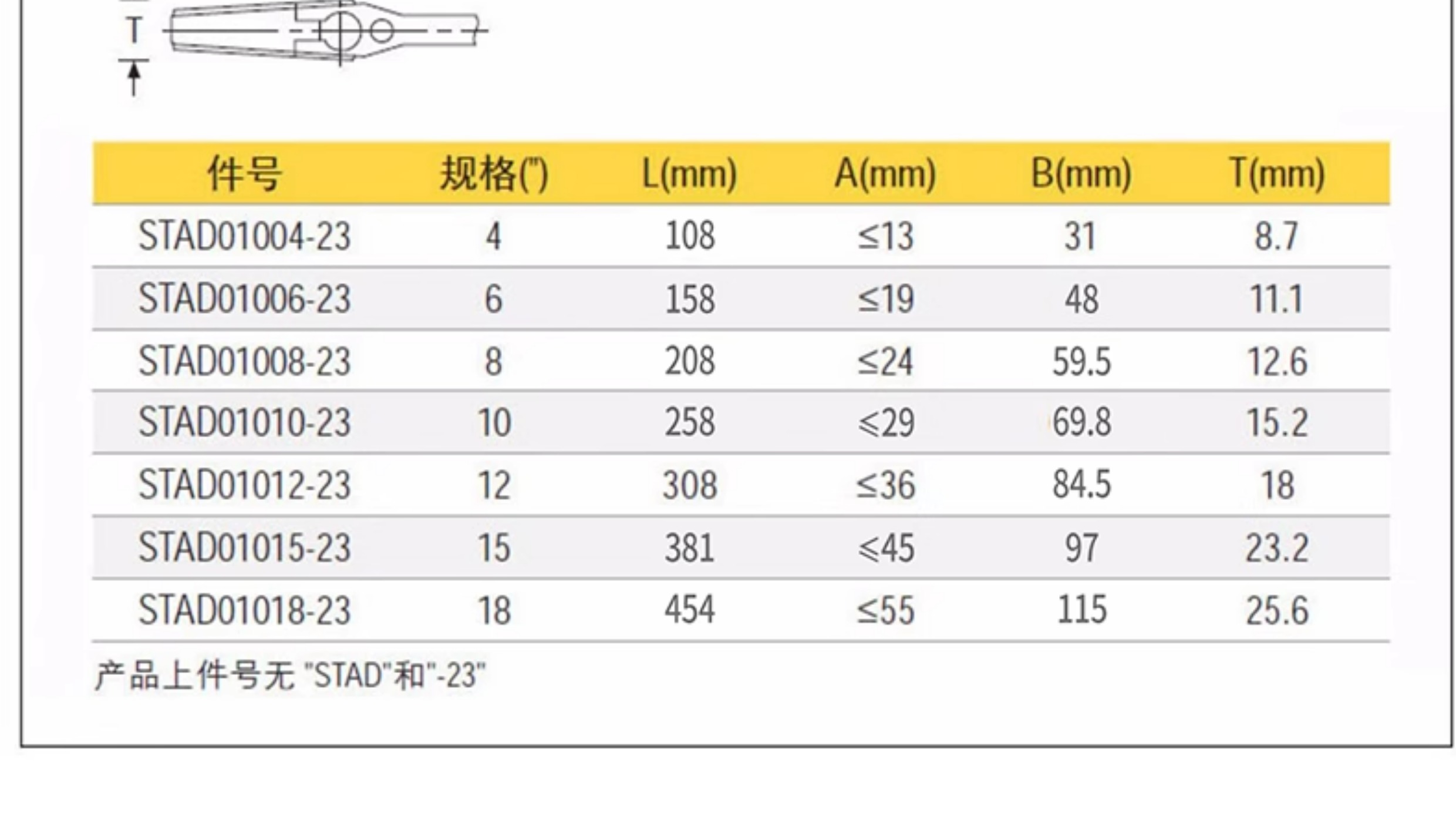 T

| 件号 | 规格(") | L(mm) | A(mm) | B(mm) | T(mm) |
|---|---|---|---|---|---|
| STAD01004-23 | 4 | 108 | ≤13 | 31 | 8.7 |
| STAD01006-23 | 6 | 158 | ≤19 | 48 | 11.1 |
| STAD01008-23 | 8 | 208 | ≤24 | 59.5 | 12.6 |
| STAD01010-23 | 10 | 258 | ≤29 | 69.8 | 15.2 |
| STAD01012-23 | 12 | 308 | ≤36 | 84.5 | 18 |
| STAD01015-23 | 15 | 381 | ≤45 | 97 | 23.2 |
| STAD01018-23 | 18 | 454 | ≤55 | 115 | 25.6 |

产品上件号无 "STAD"和"-23"